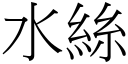 水絲